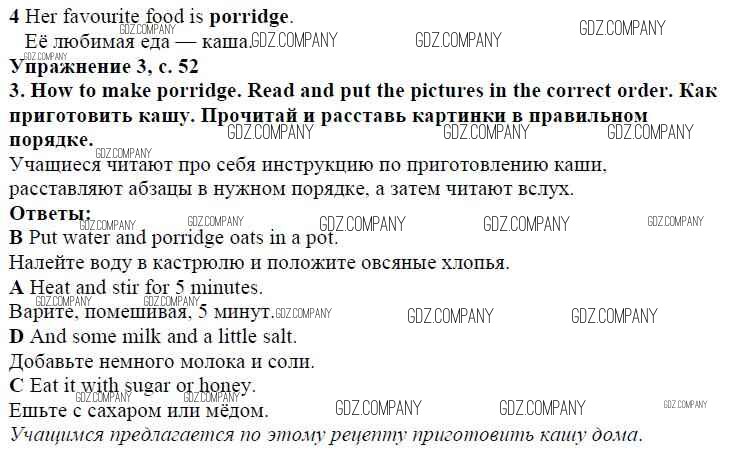 4 Her favourite food is porridge.
Её любимая еда — каша.

Упражнение 3, с. 52

3. How to make porridge. Read and put the pictures in the correct order. Как приготовить кашу. Прочитай и расставь картинки в правильном порядке.

Учащиеся читают про себя инструкцию по приготовлению каши, расставляют абзацы в нужном порядке, а затем читают вслух.

Ответы:

B Put water and porridge oats in a pot.
Налейте воду в кастрюлю и положите овсяные хлопья.

A Heat and stir for 5 minutes.
Варите, помешивая, 5 минут.

D And some milk and a little salt.
Добавьте немного молока и соли.

C Eat it with sugar or honey.
Ешьте с сахаром или мёдом.

Учащимся предлагается по этому рецепту приготовить кашу дома.

GDZ.COMPANY